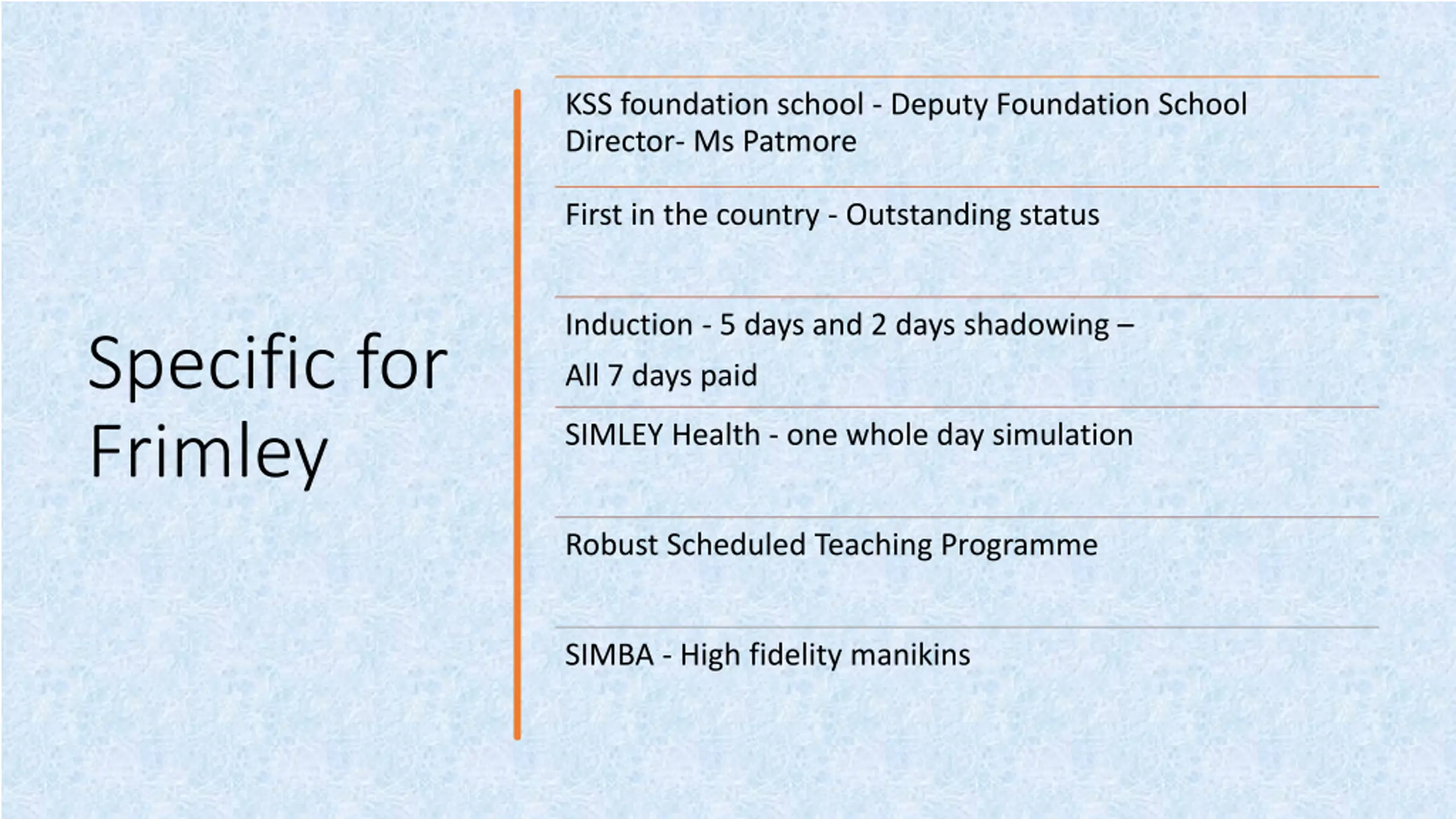 Specific for Frimley

KSS foundation school - Deputy Foundation School Director- Ms Patmore

First in the country - Outstanding status

Induction - 5 days and 2 days shadowing –

All 7 days paid

SIMLEY Health - one whole day simulation

Robust Scheduled Teaching Programme

SIMBA - High fidelity manikins